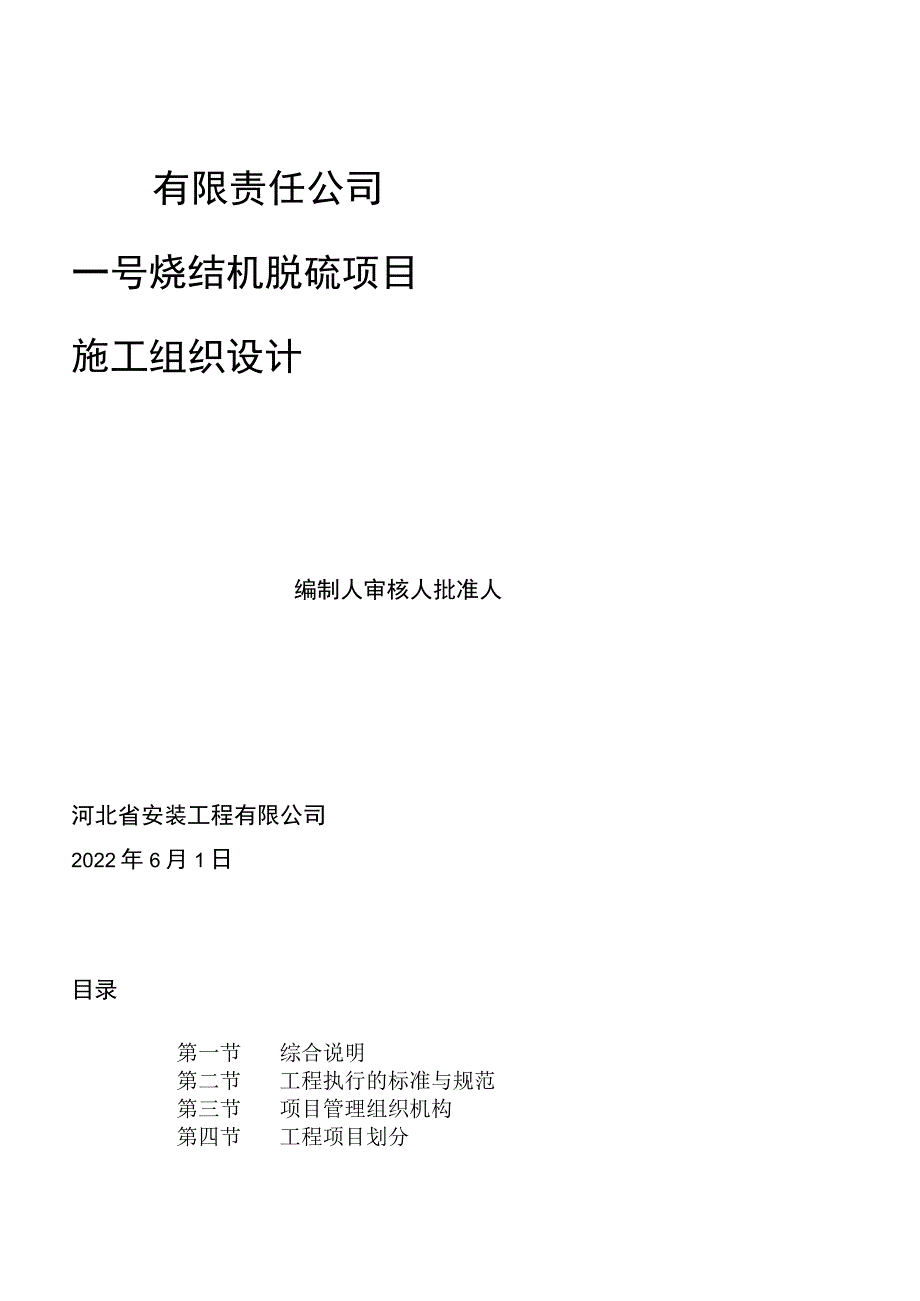 有限责任公司

一号烧结机脱硫项目

施工组织设计

编制人审核人批准人

河北省安装工程有限公司

2022年6月1日

目录

第一节　综合说明
第二节　工程执行的标准与规范
第三节　项目管理组织机构
第四节　工程项目划分